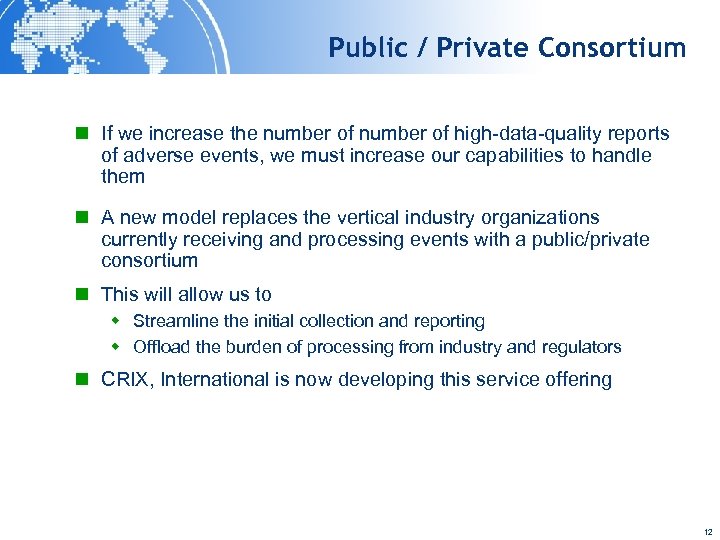 Public / Private Consortium

If we increase the number of number of high-data-quality reports of adverse events, we must increase our capabilities to handle them

A new model replaces the vertical industry organizations currently receiving and processing events with a public/private consortium

This will allow us to

Streamline the initial collection and reporting

Offload the burden of processing from industry and regulators

CRIX, International is now developing this service offering

12